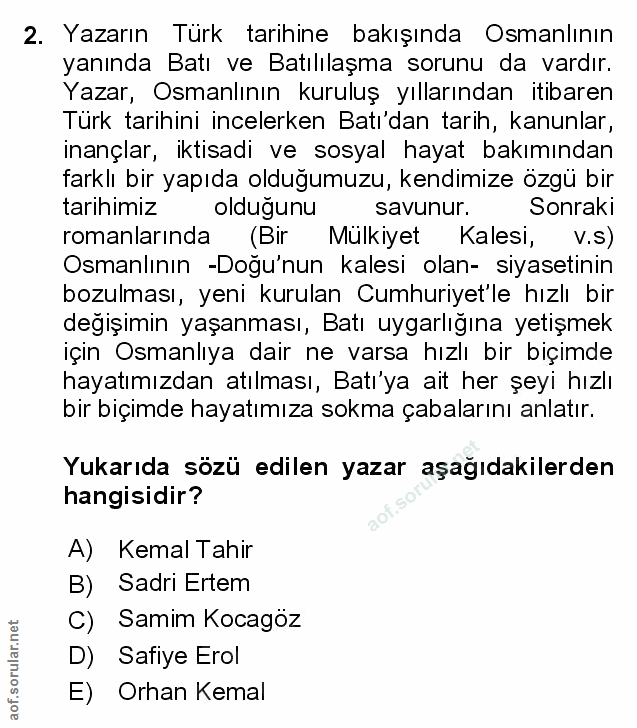 2. Yazarın Türk tarihine bakışında Osmanlının yanında Batı ve Batılılaşma sorunu da vardır. Yazar, Osmanlının kuruluş yıllarından itibaren Türk tarihini incelerken Batı'dan tarih, kanunlar, inançlar, iktisadi ve sosyal hayat bakımından farklı bir yapıda olduğumuzu, kendimize özgü bir tarihimiz olduğunu savunur. Sonraki romanlarında (Bir Mülkiyet Kalesi, v.s) Osmanlının -Doğu'nun kalesi olan- siyasetinin bozulması, yeni kurulan Cumhuriyet'le hızlı bir değişimin yaşanması, Batı uygarlığına yetişmek için Osmanlıya dair ne varsa hızlı bir biçimde hayatımızdan atılması, Batı'ya ait her şeyi hızlı bir biçimde hayatımıza sokma çabalarını anlatır.

Yukarıda sözü edilen yazar aşağıdakilerden hangisidir?

aof.sorular.net

A) Kemal Tahir
B) Sadri Ertem
C) Samim Kocagöz
D) Safiye Erol
E) Orhan Kemal

aof.sorular.net